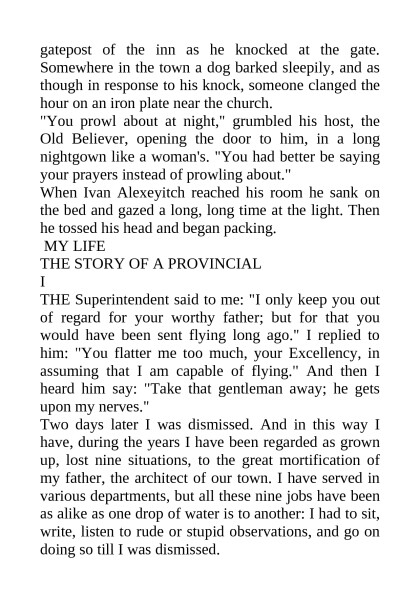 gatepost of the inn as he knocked at the gate. Somewhere in the town a dog barked sleepily, and as though in response to his knock, someone clanged the hour on an iron plate near the church.

"You prowl about at night," grumbled his host, the Old Believer, opening the door to him, in a long nightgown like a woman's. "You had better be saying your prayers instead of prowling about."

When Ivan Alexeyitch reached his room he sank on the bed and gazed a long, long time at the light. Then he tossed his head and began packing.

MY LIFE

THE STORY OF A PROVINCIAL

I

THE Superintendent said to me: "I only keep you out of regard for your worthy father; but for that you would have been sent flying long ago." I replied to him: "You flatter me too much, your Excellency, in assuming that I am capable of flying." And then I heard him say: "Take that gentleman away; he gets upon my nerves."

Two days later I was dismissed. And in this way I have, during the years I have been regarded as grown up, lost nine situations, to the great mortification of my father, the architect of our town. I have served in various departments, but all these nine jobs have been as alike as one drop of water is to another: I had to sit, write, listen to rude or stupid observations, and go on doing so till I was dismissed.